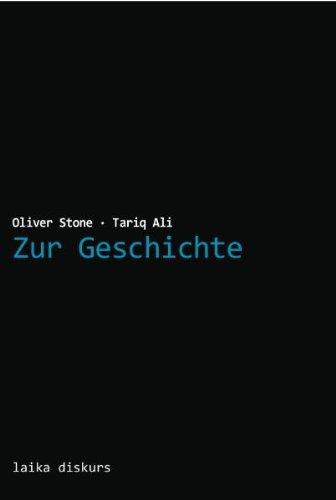 Oliver Stone · Tariq Ali
Zur Geschichte

laika diskurs